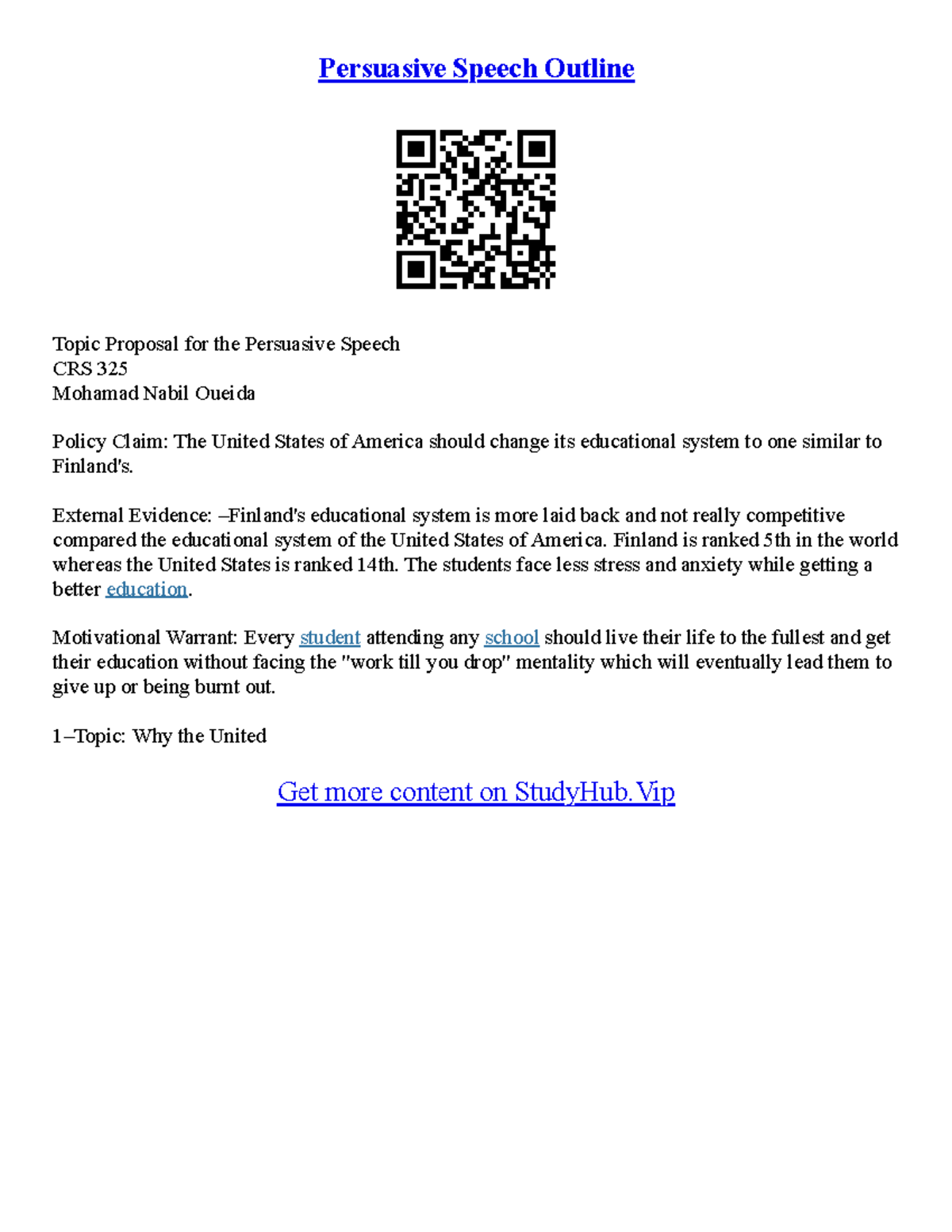 Persuasive Speech Outline

Topic Proposal for the Persuasive Speech
CRS 325
Mohamad Nabil Oueida

Policy Claim: The United States of America should change its educational system to one similar to Finland's.

External Evidence: –Finland's educational system is more laid back and not really competitive compared the educational system of the United States of America. Finland is ranked 5th in the world whereas the United States is ranked 14th. The students face less stress and anxiety while getting a better education.

Motivational Warrant: Every student attending any school should live their life to the fullest and get their education without facing the "work till you drop" mentality which will eventually lead them to give up or being burnt out.

1–Topic: Why the United

Get more content on StudyHub.Vip